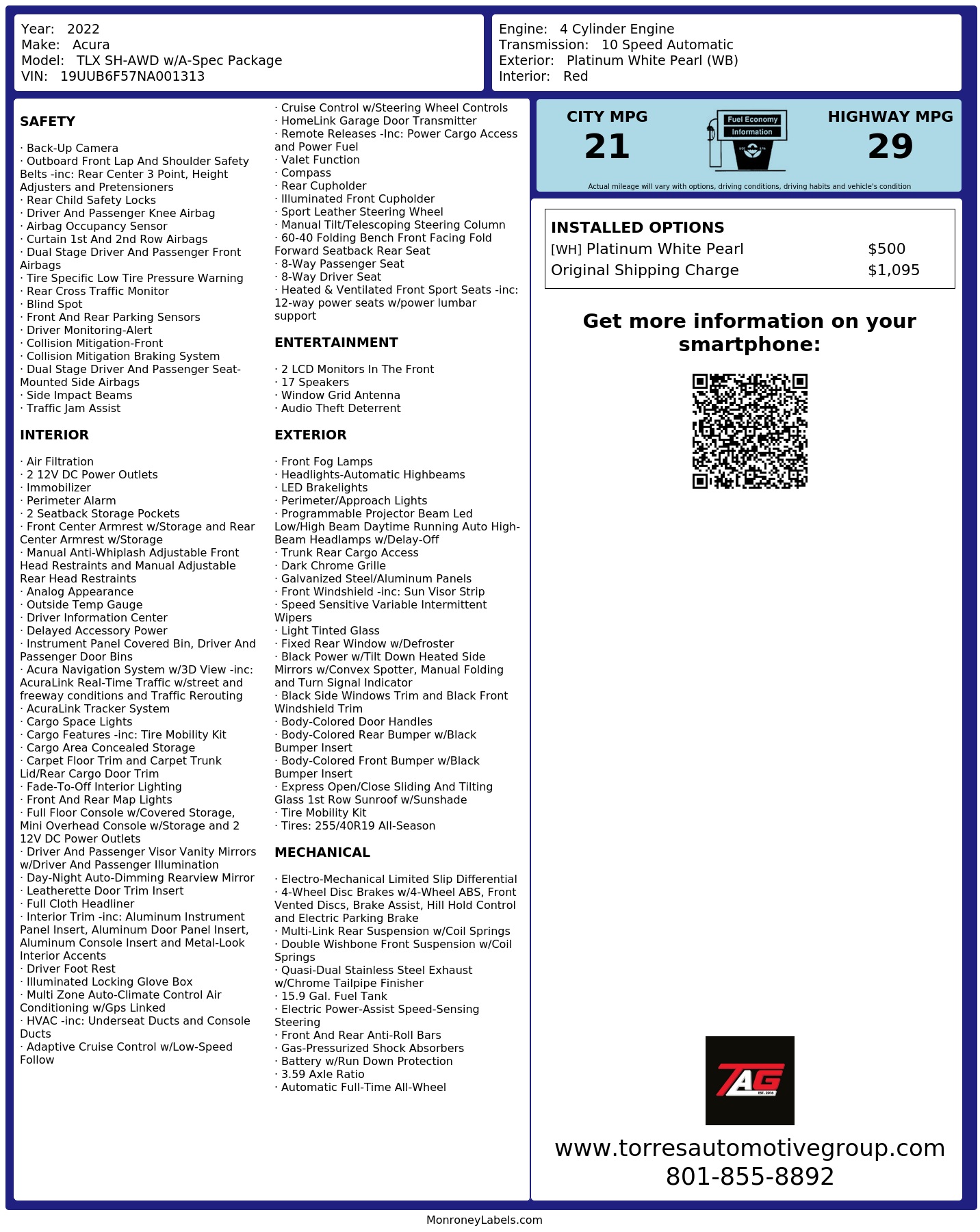 Year: 2022
Make: Acura
Model: TLX SH-AWD w/A-Spec Package
VIN: 19UUB6F57NA001313

Engine: 4 Cylinder Engine
Transmission: 10 Speed Automatic
Exterior: Platinum White Pearl (WB)
Interior: Red

SAFETY

· Back-Up Camera
· Outboard Front Lap And Shoulder Safety Belts -inc: Rear Center 3 Point, Height Adjusters and Pretensioners
· Rear Child Safety Locks
· Driver And Passenger Knee Airbag
· Airbag Occupancy Sensor
· Curtain 1st And 2nd Row Airbags
· Dual Stage Driver And Passenger Front Airbags
· Tire Specific Low Tire Pressure Warning
· Rear Cross Traffic Monitor
· Blind Spot
· Front And Rear Parking Sensors
· Driver Monitoring-Alert
· Collision Mitigation-Front
· Collision Mitigation Braking System
· Dual Stage Driver And Passenger Seat-Mounted Side Airbags
· Side Impact Beams
· Traffic Jam Assist

INTERIOR

· Air Filtration
· 2 12V DC Power Outlets
· Immobilizer
· Perimeter Alarm
· 2 Seatback Storage Pockets
· Front Center Armrest w/Storage and Rear Center Armrest w/Storage
· Manual Anti-Whiplash Adjustable Front Head Restraints and Manual Adjustable Rear Head Restraints
· Analog Appearance
· Outside Temp Gauge
· Driver Information Center
· Delayed Accessory Power
· Instrument Panel Covered Bin, Driver And Passenger Door Bins
· Acura Navigation System w/3D View -inc: AcuraLink Real-Time Traffic w/street and freeway conditions and Traffic Rerouting
· AcuraLink Tracker System
· Cargo Space Lights
· Cargo Features -inc: Tire Mobility Kit
· Cargo Area Concealed Storage
· Carpet Floor Trim and Carpet Trunk Lid/Rear Cargo Door Trim
· Fade-To-Off Interior Lighting
· Front And Rear Map Lights
· Full Floor Console w/Covered Storage, Mini Overhead Console w/Storage and 2 12V DC Power Outlets
· Driver And Passenger Visor Vanity Mirrors w/Driver And Passenger Illumination
· Day-Night Auto-Dimming Rearview Mirror
· Leatherette Door Trim Insert
· Full Cloth Headliner
· Interior Trim -inc: Aluminum Instrument Panel Insert, Aluminum Door Panel Insert, Aluminum Console Insert and Metal-Look Interior Accents
· Driver Foot Rest
· Illuminated Locking Glove Box
· Multi Zone Auto-Climate Control Air Conditioning w/Gps Linked
· HVAC -inc: Underseat Ducts and Console Ducts
· Adaptive Cruise Control w/Low-Speed Follow
· Cruise Control w/Steering Wheel Controls
· HomeLink Garage Door Transmitter
· Remote Releases -Inc: Power Cargo Access and Power Fuel
· Valet Function
· Compass
· Rear Cupholder
· Illuminated Front Cupholder
· Sport Leather Steering Wheel
· Manual Tilt/Telescoping Steering Column
· 60-40 Folding Bench Front Facing Fold Forward Seatback Rear Seat
· 8-Way Passenger Seat
· 8-Way Driver Seat
· Heated & Ventilated Front Sport Seats -inc: 12-way power seats w/power lumbar support

ENTERTAINMENT

· 2 LCD Monitors In The Front
· 17 Speakers
· Window Grid Antenna
· Audio Theft Deterrent

EXTERIOR

· Front Fog Lamps
· Headlights-Automatic Highbeams
· LED Brakelights
· Perimeter/Approach Lights
· Programmable Projector Beam Led Low/High Beam Daytime Running Auto High-Beam Headlamps w/Delay-Off
· Trunk Rear Cargo Access
· Dark Chrome Grille
· Galvanized Steel/Aluminum Panels
· Front Windshield -inc: Sun Visor Strip
· Speed Sensitive Variable Intermittent Wipers
· Light Tinted Glass
· Fixed Rear Window w/Defroster
· Black Power w/Tilt Down Heated Side Mirrors w/Convex Spotter, Manual Folding and Turn Signal Indicator
· Black Side Windows Trim and Black Front Windshield Trim
· Body-Colored Door Handles
· Body-Colored Rear Bumper w/Black Bumper Insert
· Body-Colored Front Bumper w/Black Bumper Insert
· Express Open/Close Sliding And Tilting Glass 1st Row Sunroof w/Sunshade
· Tire Mobility Kit
· Tires: 255/40R19 All-Season

MECHANICAL

· Electro-Mechanical Limited Slip Differential
· 4-Wheel Disc Brakes w/4-Wheel ABS, Front Vented Discs, Brake Assist, Hill Hold Control and Electric Parking Brake
· Multi-Link Rear Suspension w/Coil Springs
· Double Wishbone Front Suspension w/Coil Springs
· Quasi-Dual Stainless Steel Exhaust w/Chrome Tailpipe Finisher
· 15.9 Gal. Fuel Tank
· Electric Power-Assist Speed-Sensing Steering
· Front And Rear Anti-Roll Bars
· Gas-Pressurized Shock Absorbers
· Battery w/Run Down Protection
· 3.59 Axle Ratio
· Automatic Full-Time All-Wheel

CITY MPG
21
Fuel Economy Information
HIGHWAY MPG
29
Actual mileage will vary with options, driving conditions, driving habits and vehicle's condition

INSTALLED OPTIONS
| | |
|---|---|
| [WH] Platinum White Pearl | $500 |
| Original Shipping Charge | $1,095 |

Get more information on your smartphone:

TAG
EST. 2016

www.torresautomotivegroup.com
801-855-8892

MonroneyLabels.com